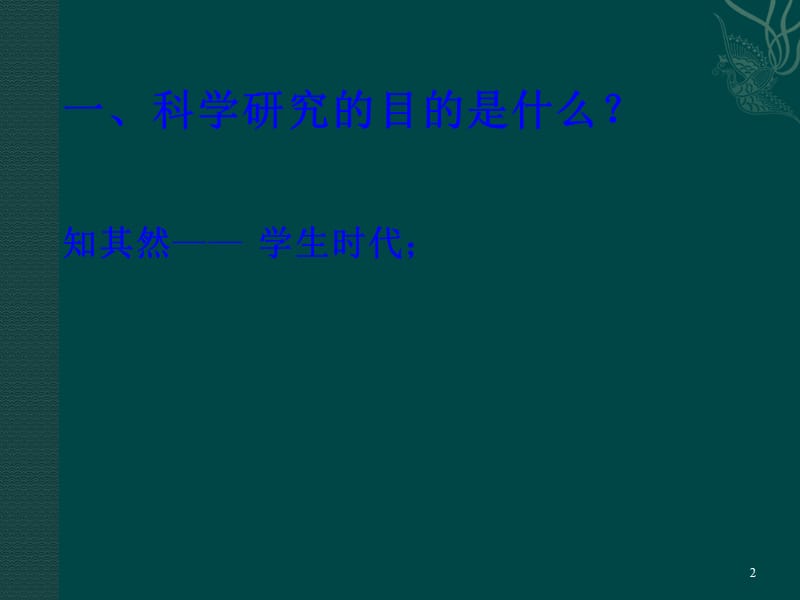 一、科学研究的目的是什么？

知其然—— 学生时代；

2